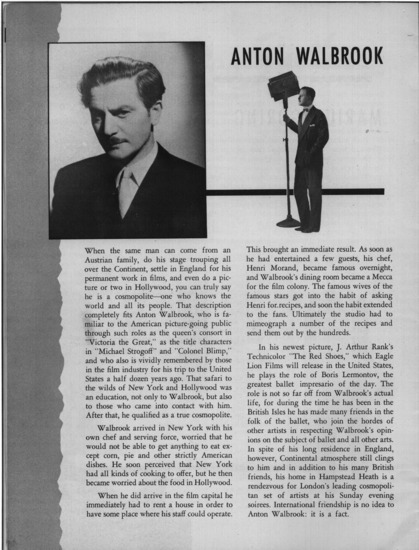 ANTON WALBROOK

When the same man can come from an Austrian family, do his stage trouping all over the Continent, settle in England for his permanent work in films, and even do a picture or two in Hollywood, you can truly say he is a cosmopolite—one who knows the world and all its people. That description completely fits Anton Walbrook, who is familiar to the American picture-going public through such roles as the queen's consort in "Victoria the Great," as the title characters in "Michael Strogoff" and "Colonel Blimp," and who also is vividly remembered by those in the film industry for his trip to the United States a half dozen years ago. That safari to the wilds of New York and Hollywood was an education, not only to Walbrook, but also to those who came into contact with him. After that, he qualified as a true cosmopolite.

Walbrook arrived in New York with his own chef and serving force, worried that he would not be able to get anything to eat except corn, pie and other strictly American dishes. He soon perceived that New York had all kinds of cooking to offer, but he then became worried about the food in Hollywood.

When he did arrive in the film capital he immediately had to rent a house in order to have some place where his staff could operate. This brought an immediate result. As soon as he had entertained a few guests, his chef, Henri Morand, became famous overnight, and Walbrook's dining room became a Mecca for the film colony. The famous wives of the famous stars got into the habit of asking Henri for recipes, and soon the habit extended to the fans. Ultimately the studio had to mimeograph a number of the recipes and send them out by the hundreds.

In his newest picture, J. Arthur Rank's Technicolor "The Red Shoes," which Eagle Lion Films will release in the United States, he plays the role of Boris Lermontov, the greatest ballet impresario of the day. The role is not so far off from Walbrook's actual life, for during the time he has been in the British Isles he has made many friends in the folk of the ballet, who join the hordes of other artists in respecting Walbrook's opinions on the subject of ballet and all other arts. In spite of his long residence in England, however, Continental atmosphere still clings to him and in addition to his many British friends, his home in Hampstead Heath is a rendezvous for London's leading cosmopolitan set of artists at his Sunday evening soirees. International friendship is no idea to Anton Walbrook: it is a fact.